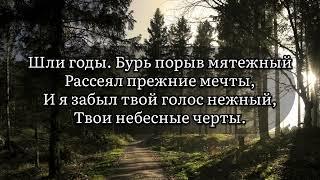 Шли годы. Бурь порыв мятежный
Рассеял прежние мечты,
И я забыл твой голос нежный,
Твои небесные черты.